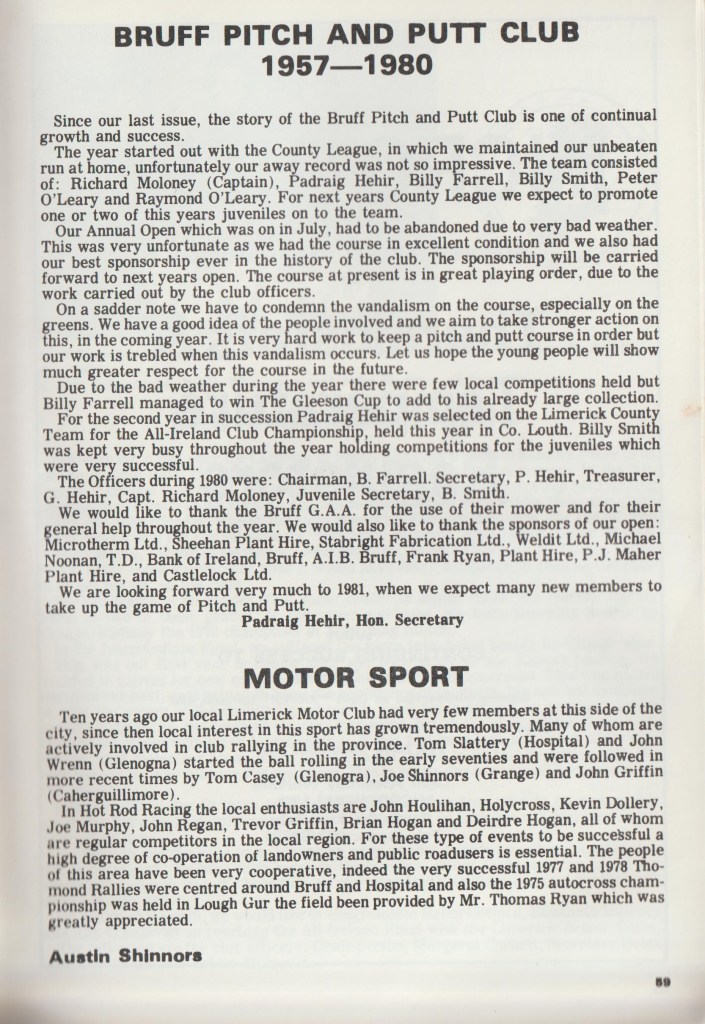 BRUFF PITCH AND PUTT CLUB
1957—1980

Since our last issue, the story of the Bruff Pitch and Putt Club is one of continual growth and success.

The year started out with the County League, in which we maintained our unbeaten run at home, unfortunately our away record was not so impressive. The team consisted of: Richard Moloney (Captain), Padraig Hehir, Billy Farrell, Billy Smith, Peter O'Leary and Raymond O'Leary. For next years County League we expect to promote one or two of this years juveniles on to the team.

Our Annual Open which was on in July, had to be abandoned due to very bad weather. This was very unfortunate as we had the course in excellent condition and we also had our best sponsorship ever in the history of the club. The sponsorship will be carried forward to next years open. The course at present is in great playing order, due to the work carried out by the club officers.

On a sadder note we have to condemn the vandalism on the course, especially on the greens. We have a good idea of the people involved and we aim to take stronger action on this, in the coming year. It is very hard work to keep a pitch and putt course in order but our work is trebled when this vandalism occurs. Let us hope the young people will show much greater respect for the course in the future.

Due to the bad weather during the year there were few local competitions held but Billy Farrell managed to win The Gleeson Cup to add to his already large collection.

For the second year in succession Padraig Hehir was selected on the Limerick County Team for the All-Ireland Club Championship, held this year in Co. Louth. Billy Smith was kept very busy throughout the year holding competitions for the juveniles which were very successful.

The Officers during 1980 were: Chairman, B. Farrell. Secretary, P. Hehir, Treasurer, G. Hehir, Capt. Richard Moloney, Juvenile Secretary, B. Smith.

We would like to thank the Bruff G.A.A. for the use of their mower and for their general help throughout the year. We would also like to thank the sponsors of our open: Microtherm Ltd., Sheehan Plant Hire, Stabright Fabrication Ltd., Weldit Ltd., Michael Noonan, T.D., Bank of Ireland, Bruff, A.I.B. Bruff, Frank Ryan, Plant Hire, P.J. Maher Plant Hire, and Castlelock Ltd.

We are looking forward very much to 1981, when we expect many new members to take up the game of Pitch and Putt.

Padraig Hehir, Hon. Secretary

MOTOR SPORT

Ten years ago our local Limerick Motor Club had very few members at this side of the city, since then local interest in this sport has grown tremendously. Many of whom are actively involved in club rallying in the province. Tom Slattery (Hospital) and John Wrenn (Glenogna) started the ball rolling in the early seventies and were followed in more recent times by Tom Casey (Glenogra), Joe Shinnors (Grange) and John Griffin (Caherguillimore).

In Hot Rod Racing the local enthusiasts are John Houlihan, Holycross, Kevin Dollery, Joe Murphy, John Regan, Trevor Griffin, Brian Hogan and Deirdre Hogan, all of whom are regular competitors in the local region. For these type of events to be successful a high degree of co-operation of landowners and public roadusers is essential. The people of this area have been very cooperative, indeed the very successful 1977 and 1978 Thomond Rallies were centred around Bruff and Hospital and also the 1975 autocross championship was held in Lough Gur the field been provided by Mr. Thomas Ryan which was greatly appreciated.

Austin Shinnors

59